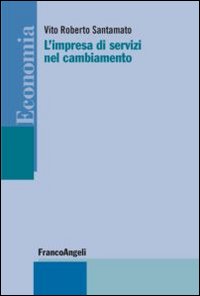 Economia

Vito Roberto Santamato
L'impresa di servizi nel cambiamento

FrancoAngeli